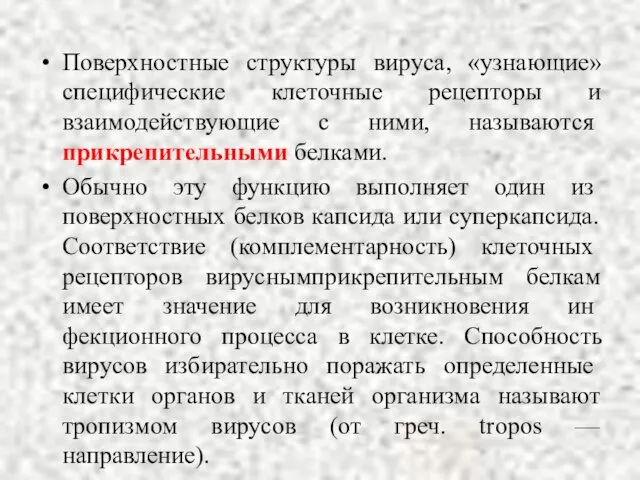 • Поверхностные структуры вируса, «узнающие» специфические клеточные рецепторы и взаимодействующие с ними, называются прикрепительными белками.

• Обычно эту функцию выполняет один из поверхностных белков капсида или суперкапсида. Соответствие (комплементарность) клеточных рецепторов вируснымприкрепительным белкам имеет значение для возникновения ин фекционного процесса в клетке. Способность вирусов избирательно поражать определенные клетки органов и тканей организма называют тропизмом вирусов (от греч. tropos — направление).